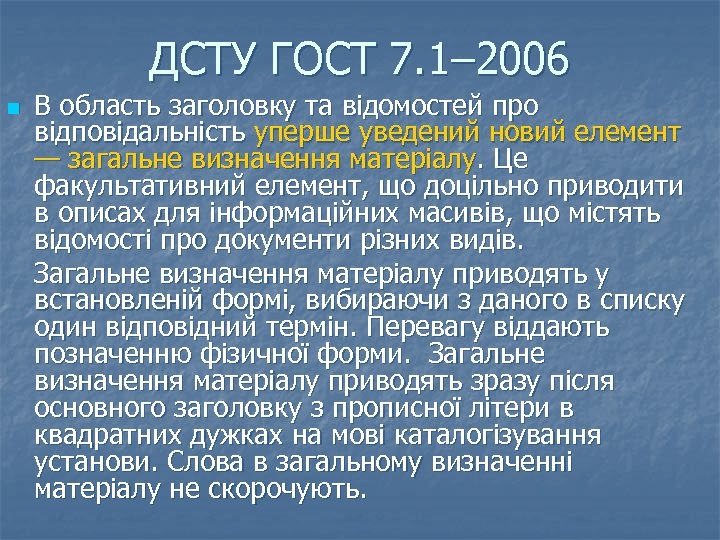 ДСТУ ГОСТ 7.1–2006

В область заголовку та відомостей про відповідальність уперше уведений новий елемент — загальне визначення матеріалу. Це факультативний елемент, що доцільно приводити в описах для інформаційних масивів, що містять відомості про документи різних видів.

Загальне визначення матеріалу приводять у встановленій формі, вибираючи з даного в списку один відповідний термін. Перевагу віддають позначенню фізичної форми. Загальне визначення матеріалу приводять зразу після основного заголовку з прописної літери в квадратних дужках на мові каталогізування установи. Слова в загальному визначенні матеріалу не скорочують.